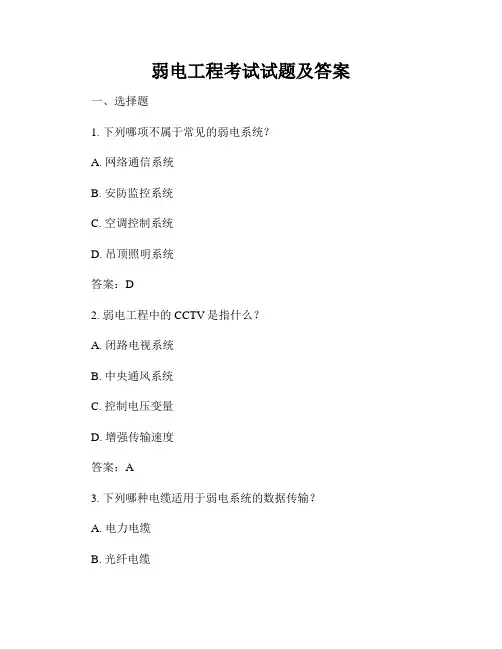 弱电工程考试试题及答案

一、选择题

1. 下列哪项不属于常见的弱电系统？

A. 网络通信系统

B. 安防监控系统

C. 空调控制系统

D. 吊顶照明系统

答案：D

2. 弱电工程中的 CCTV 是指什么？

A. 闭路电视系统

B. 中央通风系统

C. 控制电压变量

D. 增强传输速度

答案：A

3. 下列哪种电缆适用于弱电系统的数据传输？

A. 电力电缆

B. 光纤电缆